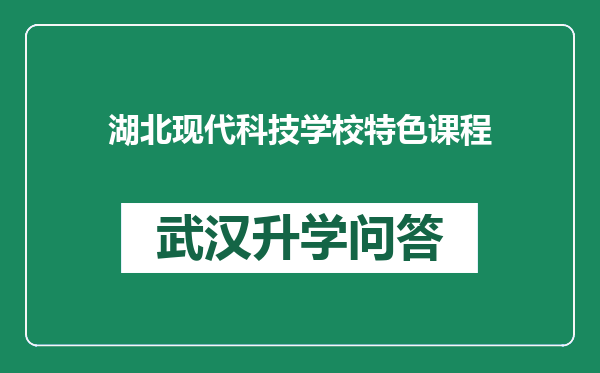 湖北现代科技学校特色课程

武汉升学问答